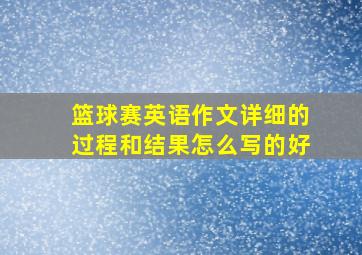 篮球赛英语作文详细的过程和结果怎么写的好